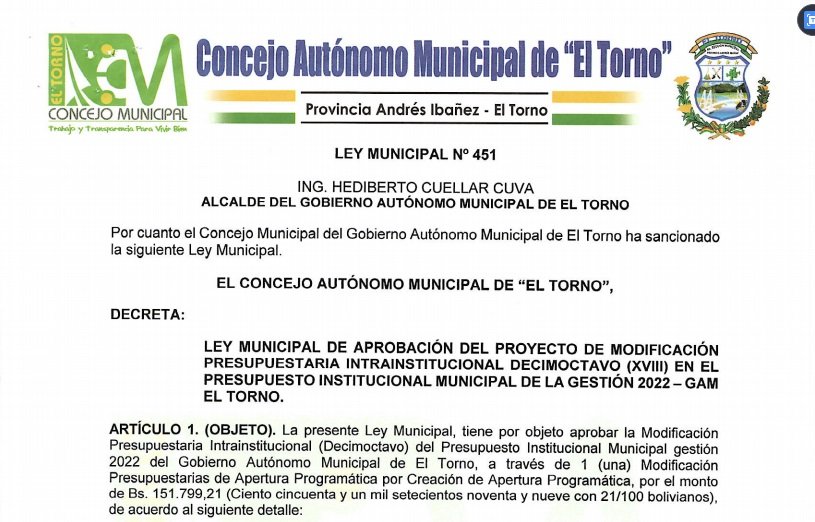 EL TORNO
CONCEJO MUNICIPAL
Trabajo y Transparencia Para Vivir Bien

Concejo Autónomo Municipal de "El Torno"

Provincia Andrés Ibañez - El Torno

LEY MUNICIPAL Nº 451

ING. HEDIBERTO CUELLAR CUVA
ALCALDE DEL GOBIERNO AUTÓNOMO MUNICIPAL DE EL TORNO

Por cuanto el Concejo Municipal del Gobierno Autónomo Municipal de El Torno ha sancionado la siguiente Ley Municipal.

EL CONCEJO AUTÓNOMO MUNICIPAL DE "EL TORNO",

DECRETA:

LEY MUNICIPAL DE APROBACIÓN DEL PROYECTO DE MODIFICACIÓN PRESUPUESTARIA INTRAINSTITUCIONAL DECIMOCTAVO (XVIII) EN EL PRESUPUESTO INSTITUCIONAL MUNICIPAL DE LA GESTIÓN 2022 – GAM EL TORNO.

ARTÍCULO 1. (OBJETO). La presente Ley Municipal, tiene por objeto aprobar la Modificación Presupuestaria Intrainstitucional (Decimoctavo) del Presupuesto Institucional Municipal gestión 2022 del Gobierno Autónomo Municipal de El Torno, a través de 1 (una) Modificación Presupuestarias de Apertura Programática por Creación de Apertura Programática, por el monto de Bs. 151.799,21 (Ciento cincuenta y un mil setecientos noventa y nueve con 21/100 bolivianos), de acuerdo al siguiente detalle: